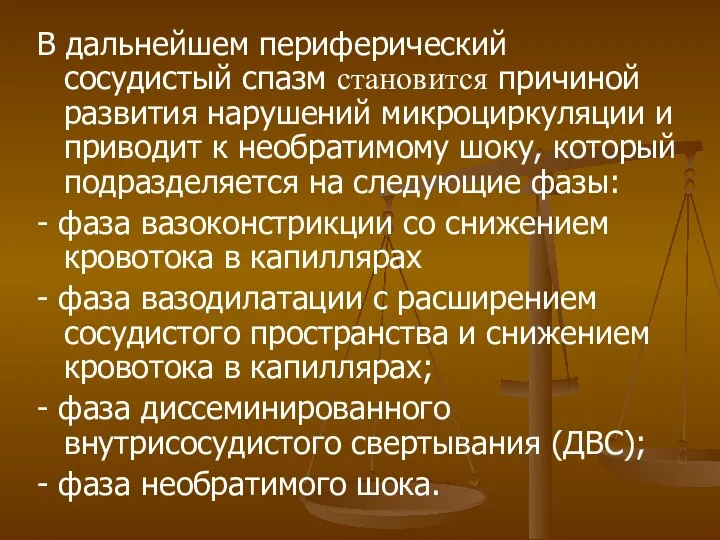 В дальнейшем периферический сосудистый спазм становится причиной развития нарушений микроциркуляции и приводит к необратимому шоку, который подразделяется на следующие фазы:

- фаза вазоконстрикции со снижением кровотока в капиллярах

- фаза вазодилатации с расширением сосудистого пространства и снижением кровотока в капиллярах;

- фаза диссеминированного внутрисосудистого свертывания (ДВС);

- фаза необратимого шока.